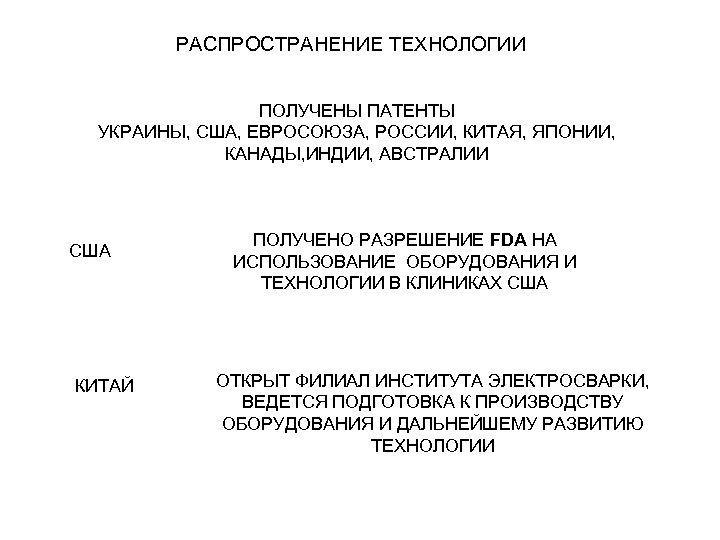 РАСПРОСТРАНЕНИЕ ТЕХНОЛОГИИ

ПОЛУЧЕНЫ ПАТЕНТЫ
УКРАИНЫ, США, ЕВРОСОЮЗА, РОССИИ, КИТАЯ, ЯПОНИИ, КАНАДЫ,ИНДИИ, АВСТРАЛИИ

США

ПОЛУЧЕНО РАЗРЕШЕНИЕ FDA НА ИСПОЛЬЗОВАНИЕ ОБОРУДОВАНИЯ И ТЕХНОЛОГИИ В КЛИНИКАХ США

КИТАЙ

ОТКРЫТ ФИЛИАЛ ИНСТИТУТА ЭЛЕКТРОСВАРКИ, ВЕДЕТСЯ ПОДГОТОВКА К ПРОИЗВОДСТВУ ОБОРУДОВАНИЯ И ДАЛЬНЕЙШЕМУ РАЗВИТИЮ ТЕХНОЛОГИИ